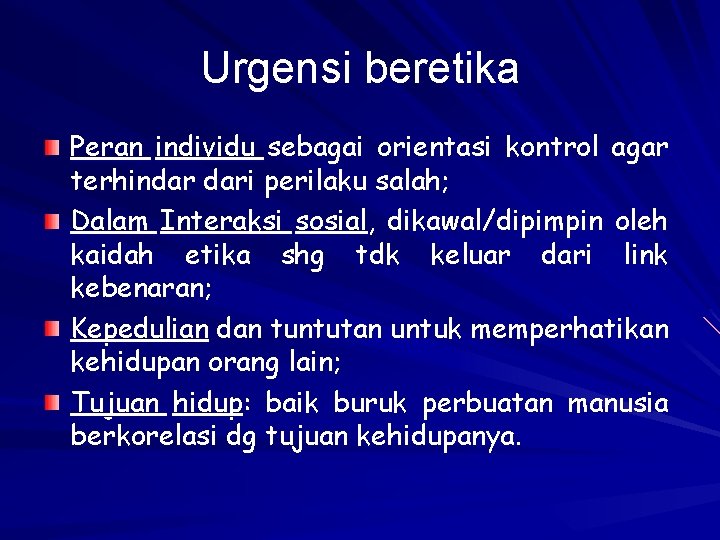 Urgensi beretika

Peran individu sebagai orientasi kontrol agar terhindar dari perilaku salah;

Dalam Interaksi sosial, dikawal/dipimpin oleh kaidah etika shg tdk keluar dari link kebenaran;

Kepedulian dan tuntutan untuk memperhatikan kehidupan orang lain;

Tujuan hidup: baik buruk perbuatan manusia berkorelasi dg tujuan kehidupanya.